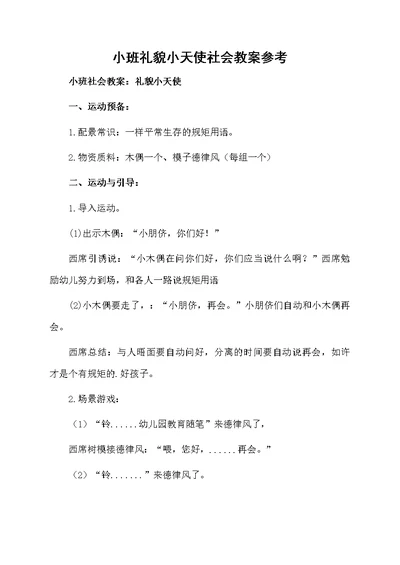 小班礼貌小天使社会教案参考

小班社会教案：礼貌小天使

一、运动预备：

1.配景常识：一样平常生存的规矩用语。

2.物资质料：木偶一个、模子德律风（每组一个）

二、运动与引导：

1.导入运动。

(1)出示木偶：“小朋侪，你们好！”

西席引诱说：“小木偶在问你们好，你们应当说什么啊？”西席勉励幼儿努力到场，和各人一路说规矩用语

(2)小木偶要走了，：“小朋侪，再会。”小朋侪们自动和小木偶再会。

西席总结：与人晤面要自动问好，分离的时间要自动说再会，如许才是个有规矩的.好孩子。

2.场景游戏：

（1）“铃......幼儿园教育随笔”来德律风了，

西席树模接德律风：“喂，您好，......再会。”

（2）“铃.......”来德律风了。